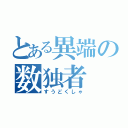 とある異端の
数独者
すうどくしゃ